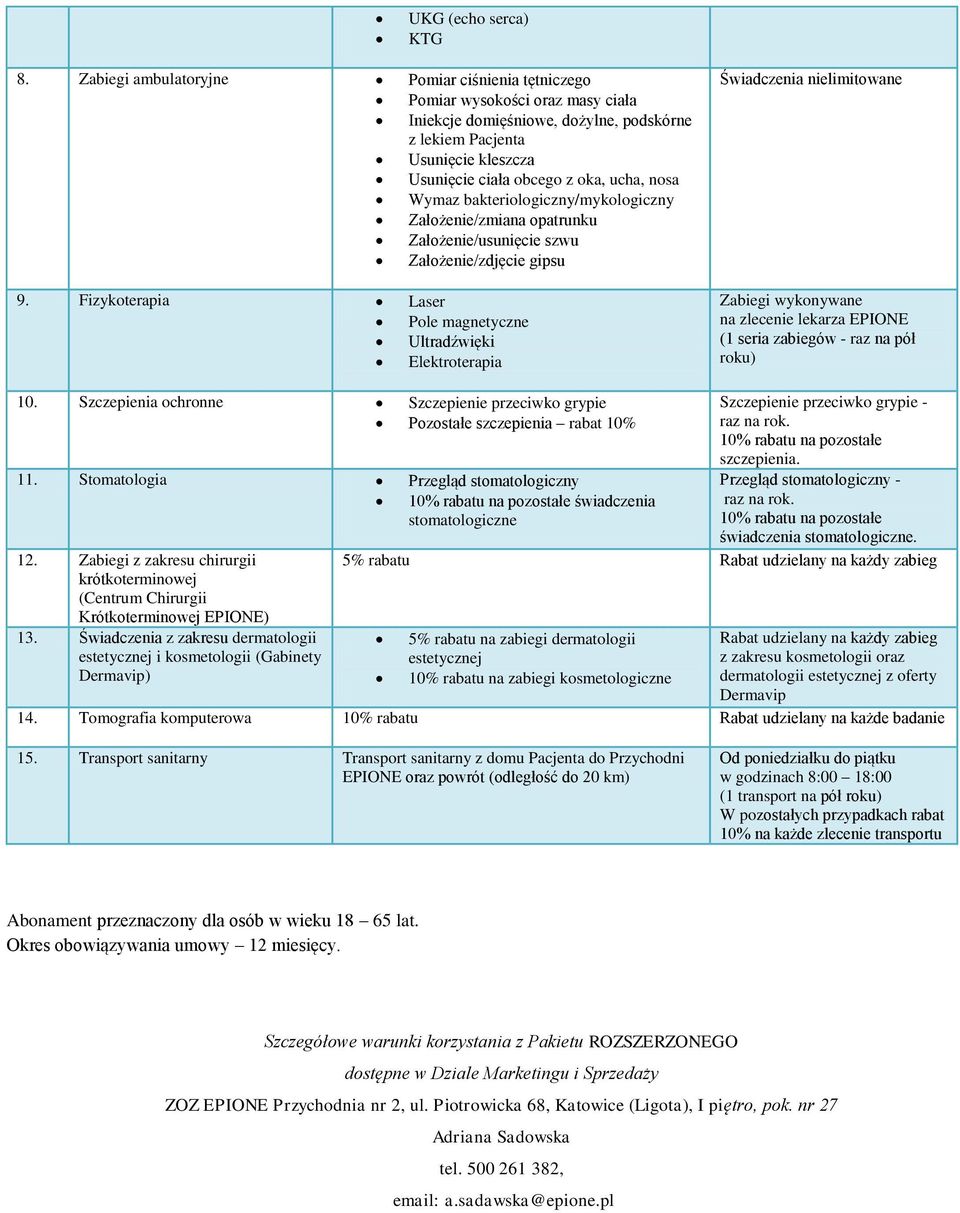 | | | | |
|---|---|---|---|
| | | • UKG (echo serca) • KTG | |
| 8. | Zabiegi ambulatoryjne | • Pomiar ciśnienia tętniczego • Pomiar wysokości oraz masy ciała • Iniekcje domięśniowe, dożylne, podskórne z lekiem Pacjenta • Usunięcie kleszcza • Usunięcie ciała obcego z oka, ucha, nosa • Wymaz bakteriologiczny/mykologiczny • Założenie/zmiana opatrunku • Założenie/usunięcie szwu • Założenie/zdjęcie gipsu | Świadczenia nielimitowane |
| 9. | Fizykoterapia | • Laser • Pole magnetyczne • Ultradźwięki • Elektroterapia | Zabiegi wykonywane na zlecenie lekarza EPIONE (1 seria zabiegów - raz na pół roku) |
| 10. | Szczepienia ochronne | • Szczepienie przeciwko grypie • Pozostałe szczepienia – rabat 10% | Szczepienie przeciwko grypie - raz na rok. 10% rabatu na pozostałe szczepienia. |
| 11. | Stomatologia | • Przegląd stomatologiczny • 10% rabatu na pozostałe świadczenia stomatologiczne | Przegląd stomatologiczny - raz na rok. 10% rabatu na pozostałe świadczenia stomatologiczne. |
| 12. | Zabiegi z zakresu chirurgii krótkoterminowej (Centrum Chirurgii Krótkoterminowej EPIONE) | 5% rabatu | Rabat udzielany na każdy zabieg |
| 13. | Świadczenia z zakresu dermatologii estetycznej i kosmetologii (Gabinety Dermavip) | • 5% rabatu na zabiegi dermatologii estetycznej • 10% rabatu na zabiegi kosmetologiczne | Rabat udzielany na każdy zabieg z zakresu kosmetologii oraz dermatologii estetycznej z oferty Dermavip |
| 14. | Tomografia komputerowa | 10% rabatu | Rabat udzielany na każde badanie |
| 15. | Transport sanitarny | Transport sanitarny z domu Pacjenta do Przychodni EPIONE oraz powrót (odległość do 20 km) | Od poniedziałku do piątku w godzinach 8:00 – 18:00 (1 transport na pół roku) W pozostałych przypadkach rabat 10% na każde zlecenie transportu |

Abonament przeznaczony dla osób w wieku 18 – 65 lat.
Okres obowiązywania umowy – 12 miesięcy.

Szczegółowe warunki korzystania z Pakietu ROZSZERZONEGO

dostępne w Dziale Marketingu i Sprzedaży

ZOZ EPIONE Przychodnia nr 2, ul. Piotrowicka 68, Katowice (Ligota), I piętro, pok. nr 27

Adriana Sadowska

tel. 500 261 382,

email: a.sadawska@epione.pl